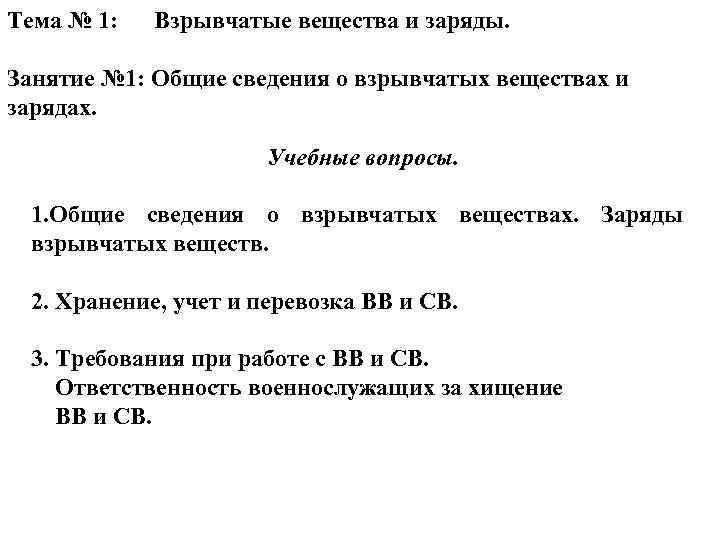 Тема № 1: Взрывчатые вещества и заряды.

Занятие №1: Общие сведения о взрывчатых веществах и зарядах.

Учебные вопросы.

1.Общие сведения о взрывчатых веществах. Заряды взрывчатых веществ.

2. Хранение, учет и перевозка ВВ и СВ.

3. Требования при работе с ВВ и СВ.
Ответственность военнослужащих за хищение ВВ и СВ.